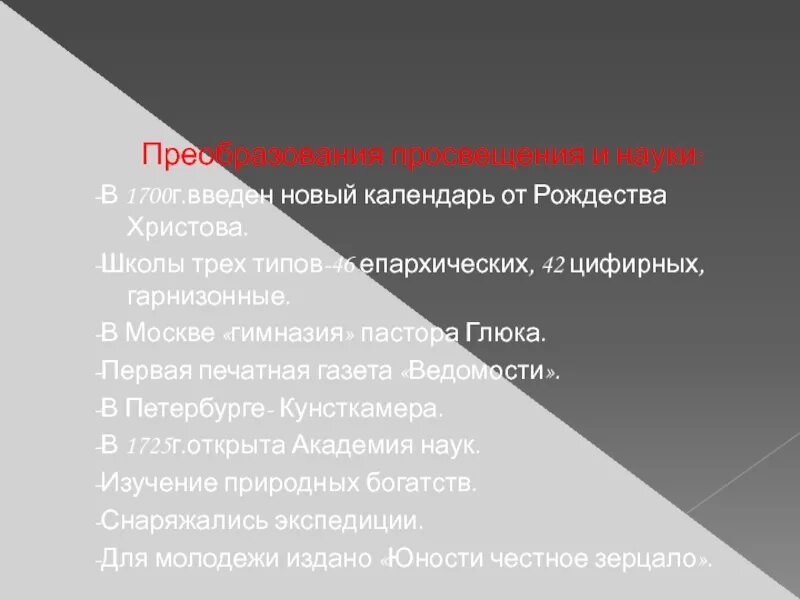 Преобразования просвещения и науки:

-В 1700г.введен новый календарь от Рождества Христова.

-Школы трех типов-46 епархических, 42 цифирных, гарнизонные.

-В Москве «гимназия» пастора Глюка.

-Первая печатная газета «Ведомости».

-В Петербурге- Кунсткамера.

-В 1725г.открыта Академия наук.

-Изучение природных богатств.

-Снаряжались экспедиции.

-Для молодежи издано «Юности честное зерцало».